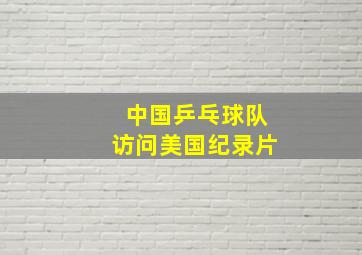 中国乒乓球队
访问美国纪录片